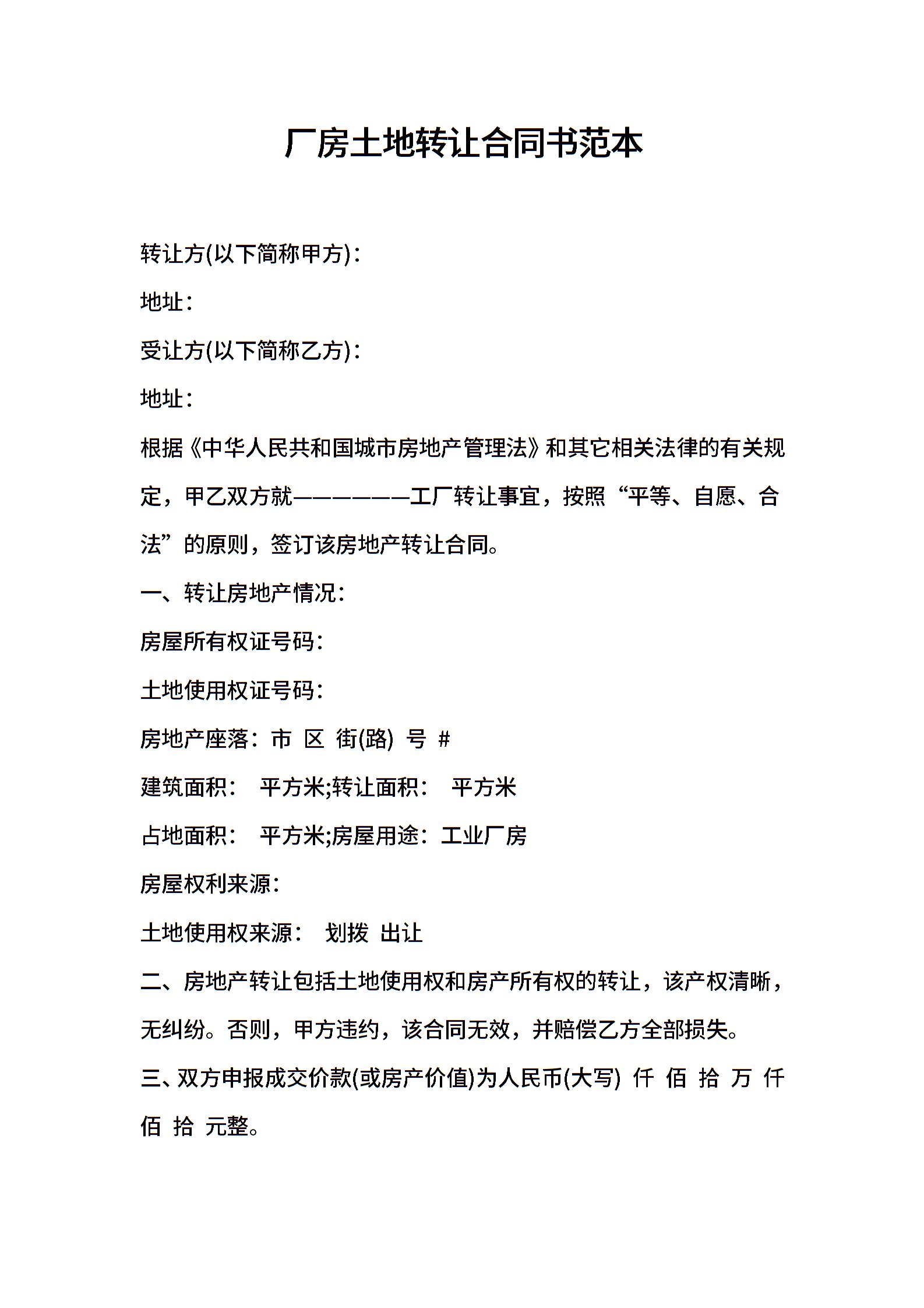 厂房土地转让合同书范本

转让方(以下简称甲方)：

地址：

受让方(以下简称乙方)：

地址：

根据《中华人民共和国城市房地产管理法》和其它相关法律的有关规定，甲乙双方就——————工厂转让事宜，按照“平等、自愿、合法”的原则，签订该房地产转让合同。

一、转让房地产情况：

房屋所有权证号码：

土地使用权证号码：

房地产座落：市 区 街(路) 号 #

建筑面积： 平方米;转让面积： 平方米

占地面积： 平方米;房屋用途：工业厂房

房屋权利来源：

土地使用权来源： 划拨 出让

二、房地产转让包括土地使用权和房产所有权的转让，该产权清晰，无纠纷。否则，甲方违约，该合同无效，并赔偿乙方全部损失。

三、双方申报成交价款(或房产价值)为人民币(大写) 仟 佰 拾 万 仟 佰 拾 元整。